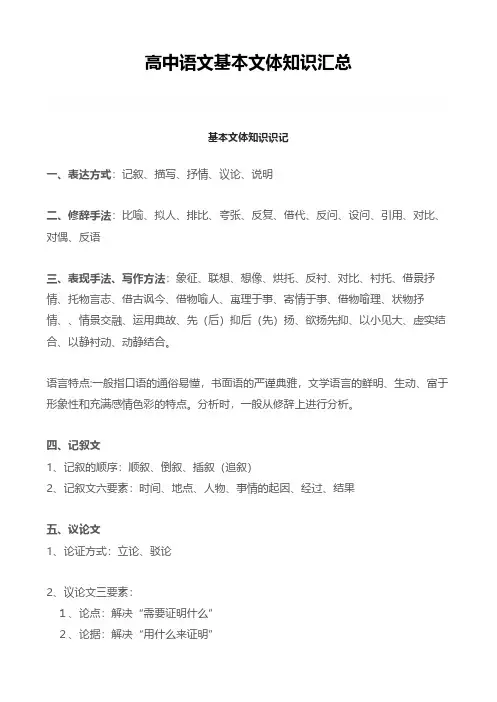 高中语文基本文体知识汇总

基本文体知识识记

一、表达方式：记叙、描写、抒情、议论、说明

二、修辞手法：比喻、拟人、排比、夸张、反复、借代、反问、设问、引用、对比、对偶、反语

三、表现手法、写作方法：象征、联想、想像、烘托、反衬、对比、衬托、借景抒情、托物言志、借古讽今、借物喻人、寓理于事、寄情于事、借物喻理、状物抒情、、情景交融、运用典故、先（后）抑后（先）扬、欲扬先抑、以小见大、虚实结合、以静衬动、动静结合。

语言特点:一般指口语的通俗易懂，书面语的严谨典雅，文学语言的鲜明、生动、富于形象性和充满感情色彩的特点。分析时，一般从修辞上进行分析。

四、记叙文
1、记叙的顺序：顺叙、倒叙、插叙（追叙）
2、记叙文六要素：时间、地点、人物、事情的起因、经过、结果

五、议论文
1、论证方式：立论、驳论

2、议论文三要素：
1 、论点：解决“需要证明什么”
2 、论据：解决“用什么来证明”